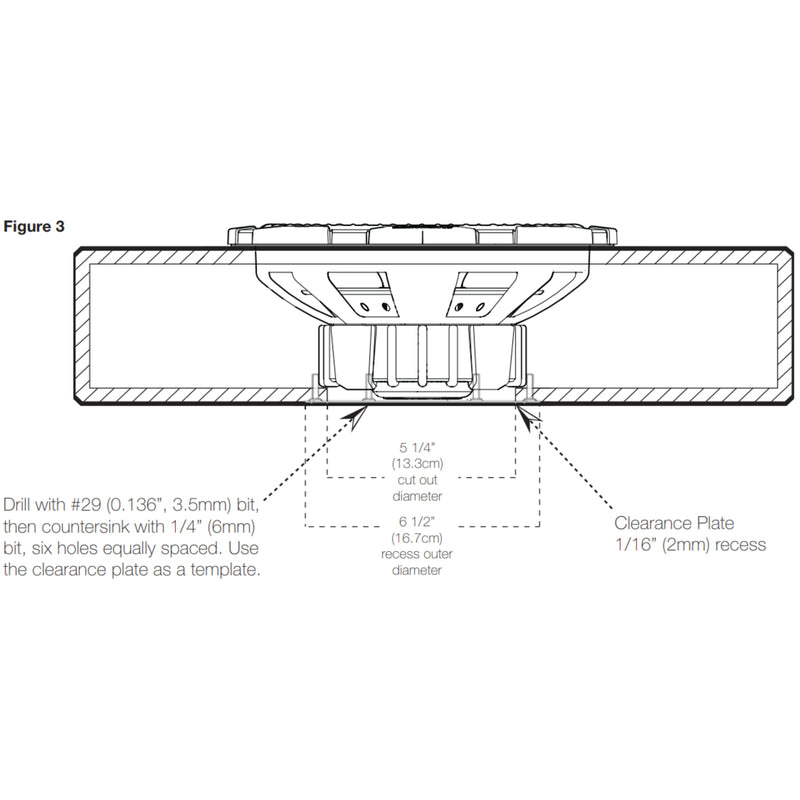 Figure 3

5 1/4"
(13.3cm)
cut out
diameter

6 1/2"
(16.7cm)
recess outer
diameter

Drill with #29 (0.136", 3.5mm) bit, then countersink with 1/4" (6mm) bit, six holes equally spaced. Use the clearance plate as a template.

Clearance Plate
1/16" (2mm) recess